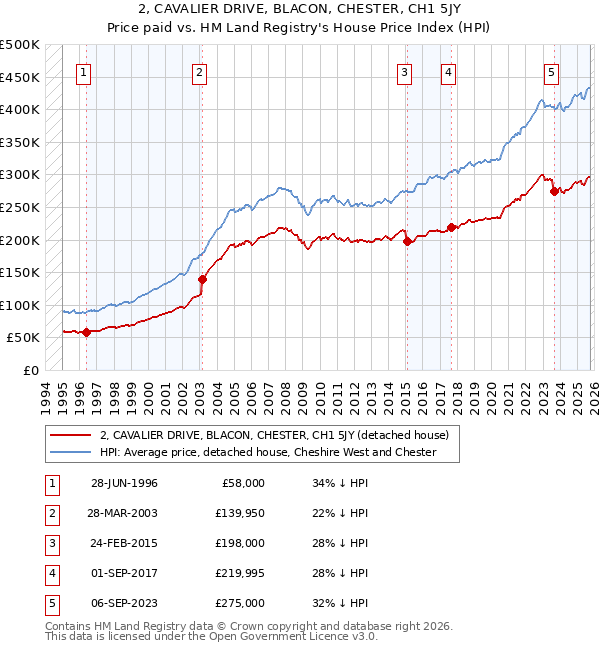 2, CAVALIER DRIVE, BLACON, CHESTER, CH1 5JY
Price paid vs. HM Land Registry's House Price Index (HPI)

£500K
£450K
£400K
£350K
£300K
£250K
£200K
£150K
£100K
£50K
£0

1 2 3 4 5

1994 1995 1996 1997 1998 1999 2000 2001 2002 2003 2004 2005 2006 2007 2008 2009 2010 2011 2012 2013 2014 2015 2016 2017 2018 2019 2020 2021 2022 2023 2024 2025 2026

2, CAVALIER DRIVE, BLACON, CHESTER, CH1 5JY (detached house)
HPI: Average price, detached house, Cheshire West and Chester

| 1 | 28-JUN-1996 | £58,000 | 34% ↓ HPI |
|---|---|---|---|
| 2 | 28-MAR-2003 | £139,950 | 22% ↓ HPI |
| 3 | 24-FEB-2015 | £198,000 | 28% ↓ HPI |
| 4 | 01-SEP-2017 | £219,995 | 28% ↓ HPI |
| 5 | 06-SEP-2023 | £275,000 | 32% ↓ HPI |

Contains HM Land Registry data © Crown copyright and database right 2026.
This data is licensed under the Open Government Licence v3.0.